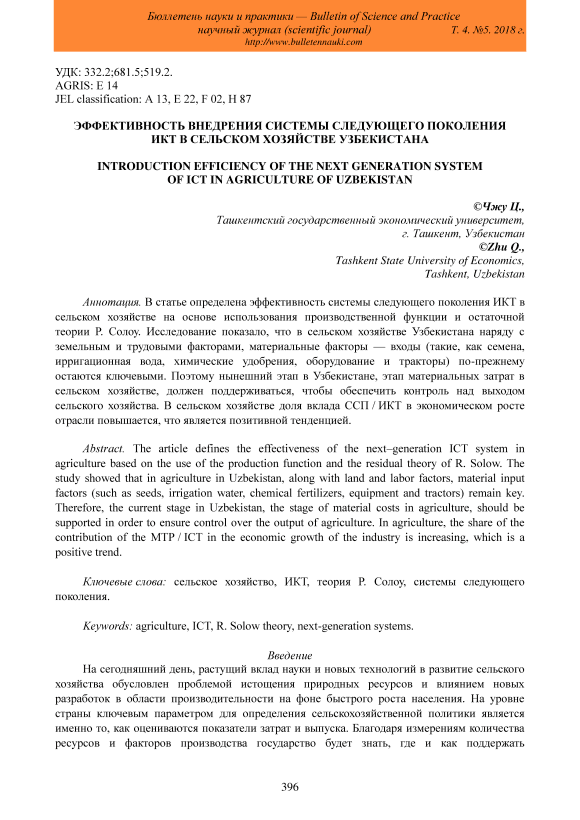 Бюллетень науки и практики — Bulletin of Science and Practice
научный журнал (scientific journal) Т. 4. №5. 2018 г.
http://www.bulletennauki.com

УДК: 332.2;681.5;519.2.
AGRIS: E 14
JEL classification: A 13, E 22, F 02, H 87

ЭФФЕКТИВНОСТЬ ВНЕДРЕНИЯ СИСТЕМЫ СЛЕДУЮЩЕГО ПОКОЛЕНИЯ ИКТ В СЕЛЬСКОМ ХОЗЯЙСТВЕ УЗБЕКИСТАНА

INTRODUCTION EFFICIENCY OF THE NEXT GENERATION SYSTEM OF ICT IN AGRICULTURE OF UZBEKISTAN

©Чжу Ц.,
Ташкентский государственный экономический университет,
г. Ташкент, Узбекистан
©Zhu Q.,
Tashkent State University of Economics,
Tashkent, Uzbekistan

Аннотация. В статье определена эффективность системы следующего поколения ИКТ в сельском хозяйстве на основе использования производственной функции и остаточной теории Р. Солоу. Исследование показало, что в сельском хозяйстве Узбекистана наряду с земельным и трудовыми факторами, материальные факторы — входы (такие, как семена, ирригационная вода, химические удобрения, оборудование и тракторы) по-прежнему остаются ключевыми. Поэтому нынешний этап в Узбекистане, этап материальных затрат в сельском хозяйстве, должен поддерживаться, чтобы обеспечить контроль над выходом сельского хозяйства. В сельском хозяйстве доля вклада ССП / ИКТ в экономическом росте отрасли повышается, что является позитивной тенденцией.

Abstract. The article defines the effectiveness of the next–generation ICT system in agriculture based on the use of the production function and the residual theory of R. Solow. The study showed that in agriculture in Uzbekistan, along with land and labor factors, material input factors (such as seeds, irrigation water, chemical fertilizers, equipment and tractors) remain key. Therefore, the current stage in Uzbekistan, the stage of material costs in agriculture, should be supported in order to ensure control over the output of agriculture. In agriculture, the share of the contribution of the MTP / ICT in the economic growth of the industry is increasing, which is a positive trend.

Ключевые слова: сельское хозяйство, ИКТ, теория Р. Солоу, системы следующего поколения.

Keywords: agriculture, ICT, R. Solow theory, next-generation systems.

Введение
На сегодняшний день, растущий вклад науки и новых технологий в развитие сельского хозяйства обусловлен проблемой истощения природных ресурсов и влиянием новых разработок в области производительности на фоне быстрого роста населения. На уровне страны ключевым параметром для определения сельскохозяйственной политики является именно то, как оцениваются показатели затрат и выпуска. Благодаря измерениям количества ресурсов и факторов производства государство будет знать, где и как поддержать

396